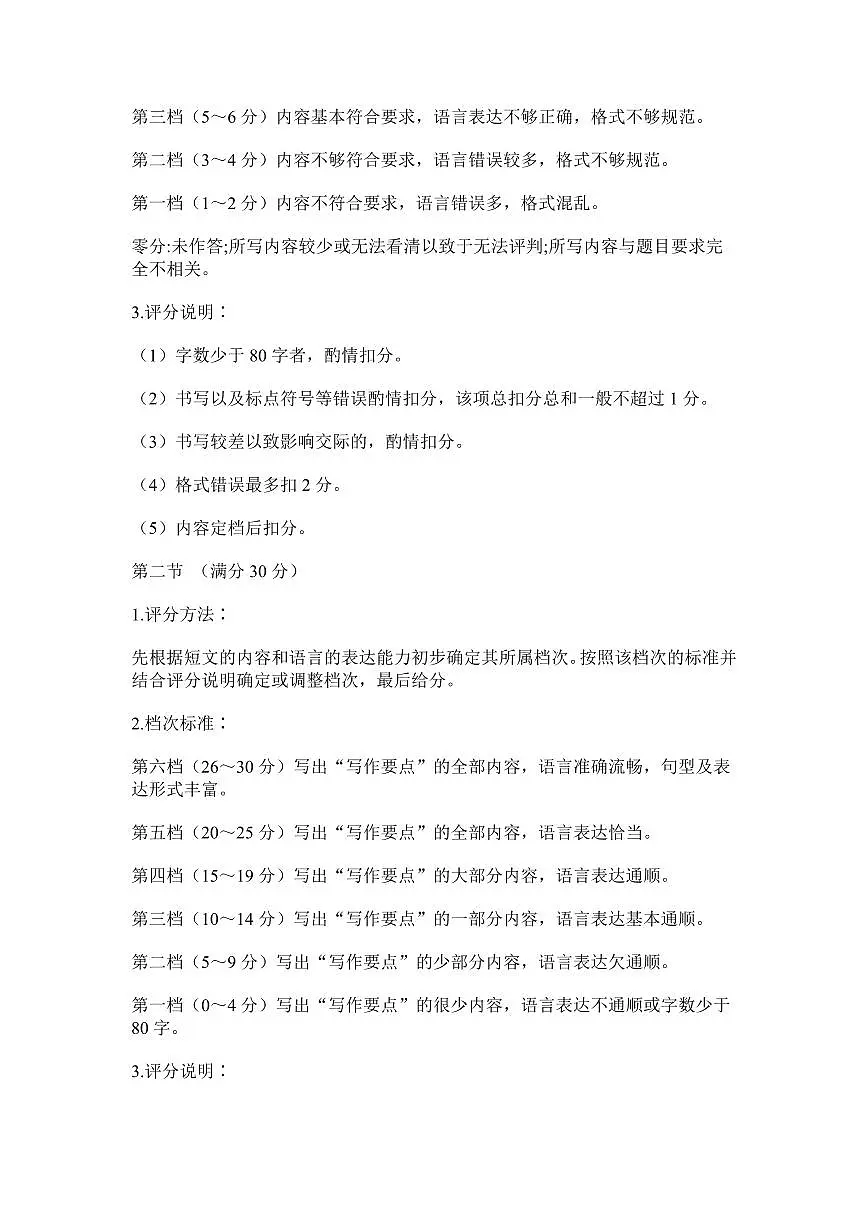 第三档（5～6分）内容基本符合要求，语言表达不够正确，格式不够规范。

第二档（3～4分）内容不够符合要求，语言错误较多，格式不够规范。

第一档（1～2分）内容不符合要求，语言错误多，格式混乱。

零分:未作答;所写内容较少或无法看清以致于无法评判;所写内容与题目要求完全不相关。

3.评分说明：

（1）字数少于80字者，酌情扣分。

（2）书写以及标点符号等错误酌情扣分，该项总扣分总和一般不超过1分。

（3）书写较差以致影响交际的，酌情扣分。

（4）格式错误最多扣2分。

（5）内容定档后扣分。

第二节 （满分30分）

1.评分方法：

先根据短文的内容和语言的表达能力初步确定其所属档次。按照该档次的标准并结合评分说明确定或调整档次，最后给分。

2.档次标准：

第六档（26～30分）写出“写作要点”的全部内容，语言准确流畅，句型及表达形式丰富。

第五档（20～25分）写出“写作要点”的全部内容，语言表达恰当。

第四档（15～19分）写出“写作要点”的大部分内容，语言表达通顺。

第三档（10～14分）写出“写作要点”的一部分内容，语言表达基本通顺。

第二档（5～9分）写出“写作要点”的少部分内容，语言表达欠通顺。

第一档（0～4分）写出“写作要点”的很少内容，语言表达不通顺或字数少于80字。

3.评分说明：